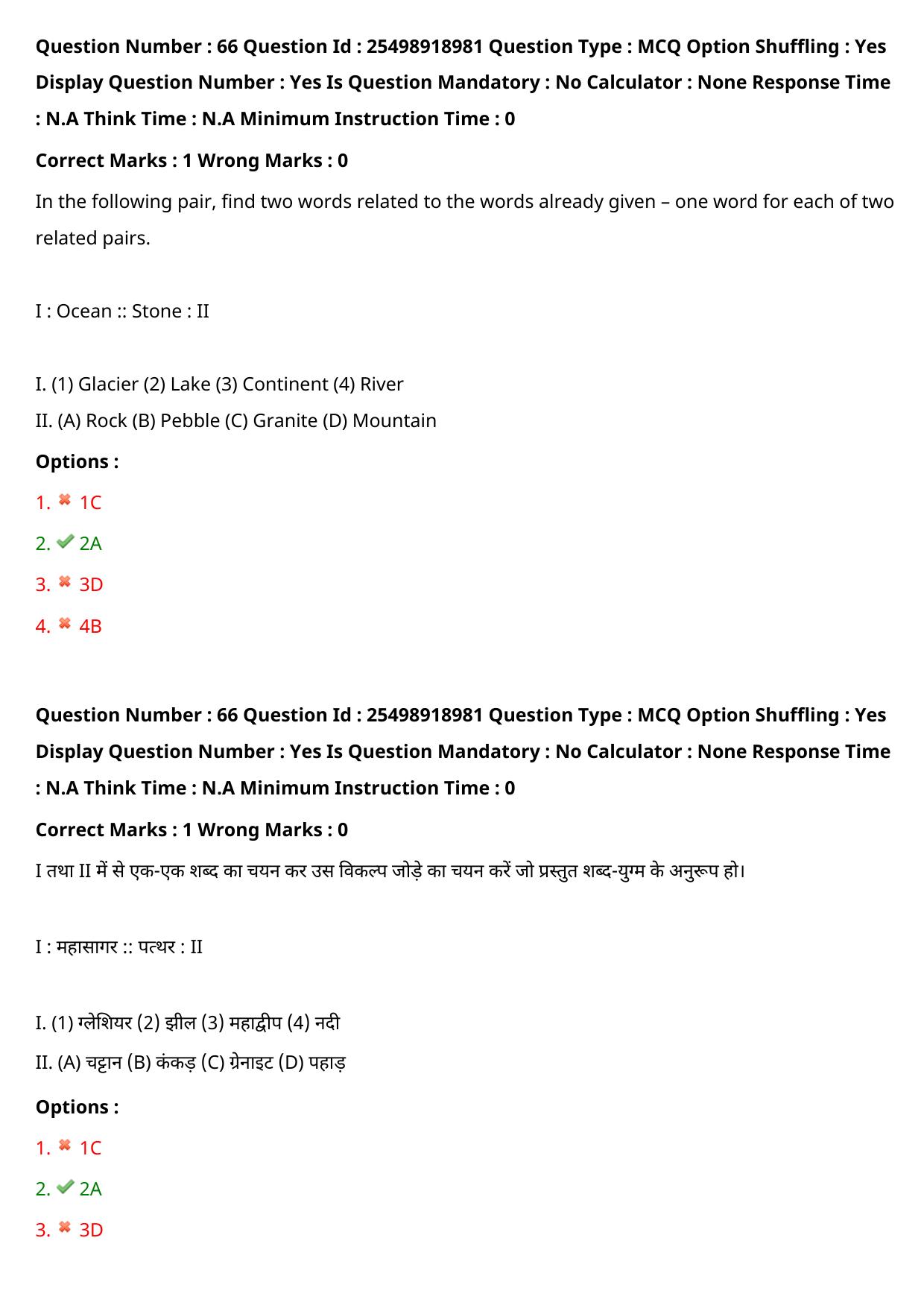 Question Number : 66 Question Id : 25498918981 Question Type : MCQ Option Shuffling : Yes Display Question Number : Yes Is Question Mandatory : No Calculator : None Response Time : N.A Think Time : N.A Minimum Instruction Time : 0

Correct Marks : 1 Wrong Marks : 0

In the following pair, find two words related to the words already given – one word for each of two related pairs.

I : Ocean :: Stone : II

I. (1) Glacier (2) Lake (3) Continent (4) River
II. (A) Rock (B) Pebble (C) Granite (D) Mountain

Options :

1. 1C

2. 2A

3. 3D

4. 4B

Question Number : 66 Question Id : 25498918981 Question Type : MCQ Option Shuffling : Yes Display Question Number : Yes Is Question Mandatory : No Calculator : None Response Time : N.A Think Time : N.A Minimum Instruction Time : 0

Correct Marks : 1 Wrong Marks : 0

I तथा II में से एक-एक शब्द का चयन कर उस विकल्प जोड़े का चयन करें जो प्रस्तुत शब्द-युग्म के अनुरूप हो।

I : महासागर :: पत्थर : II

I. (1) ग्लेशियर (2) झील (3) महाद्वीप (4) नदी
II. (A) चट्टान (B) कंकड़ (C) ग्रेनाइट (D) पहाड़

Options :

1. 1C

2. 2A

3. 3D